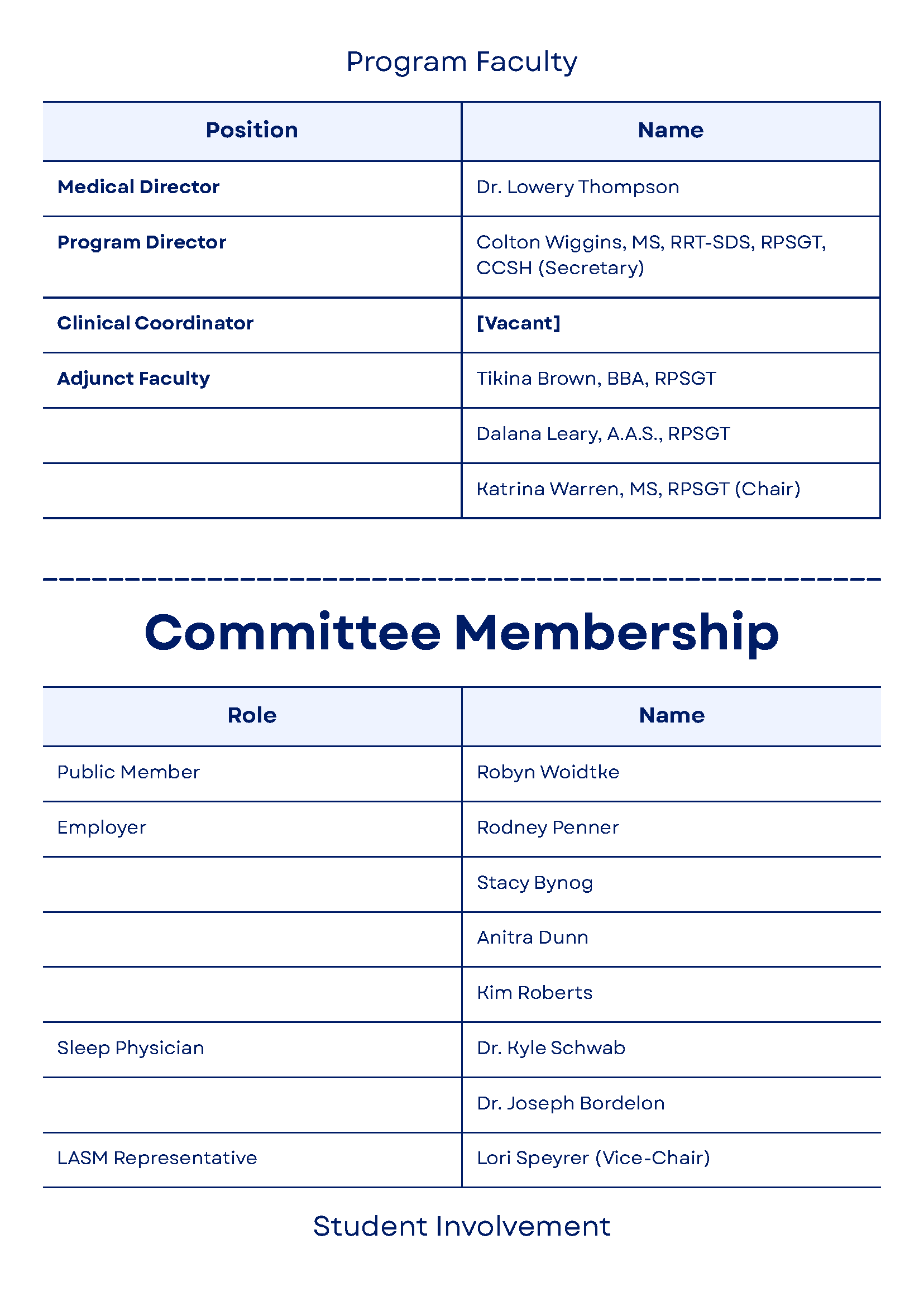 Program Faculty

| Position | Name |
|---|---|
| Medical Director | Dr. Lowery Thompson |
| Program Director | Colton Wiggins, MS, RRT-SDS, RPSGT, CCSH (Secretary) |
| Clinical Coordinator | [Vacant] |
| Adjunct Faculty | Tikina Brown, BBA, RPSGT |
| | Dalana Leary, A.A.S., RPSGT |
| | Katrina Warren, MS, RPSGT (Chair) |

Committee Membership

| Role | Name |
|---|---|
| Public Member | Robyn Woidtke |
| Employer | Rodney Penner |
| | Stacy Bynog |
| | Anitra Dunn |
| | Kim Roberts |
| Sleep Physician | Dr. Kyle Schwab |
| | Dr. Joseph Bordelon |
| LASM Representative | Lori Speyrer (Vice-Chair) |

Student Involvement